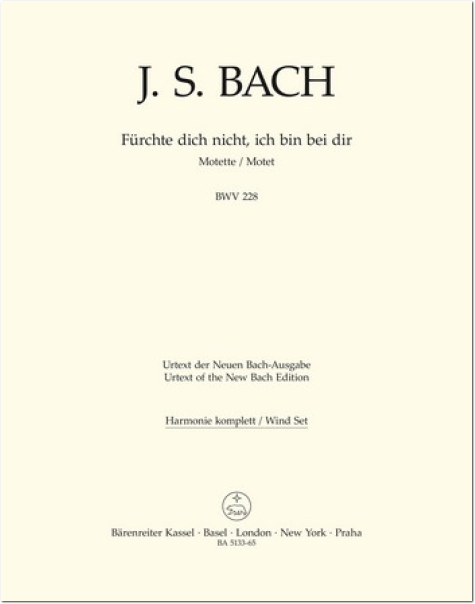 J. S. BACH

Fürchte dich nicht, ich bin bei dir

Motette / Motet

BWV 228

Urtext der Neuen Bach-Ausgabe
Urtext of the New Bach Edition

Harmonie komplett / Wind Set

Bärenreiter Kassel · Basel · London · New York · Praha
BA 5133-65